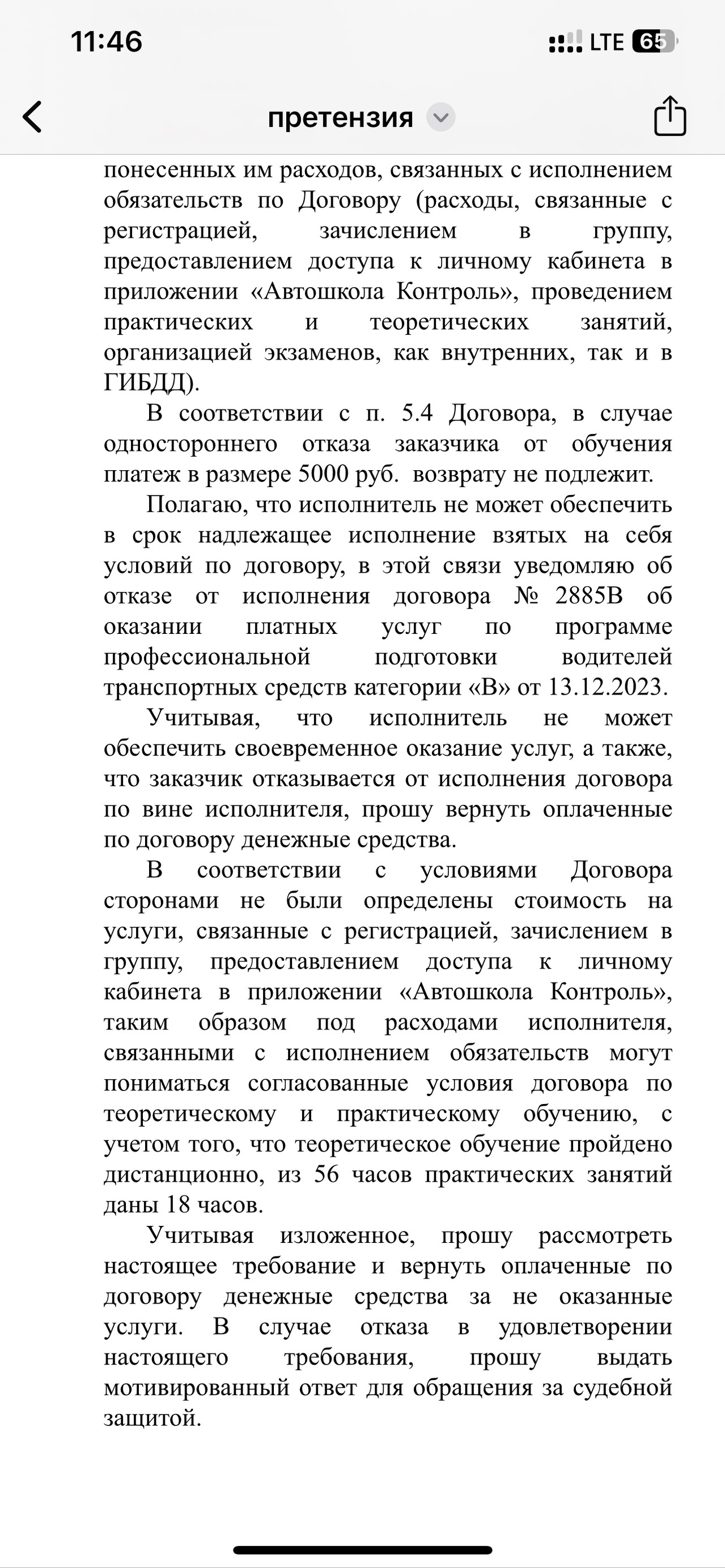 11:46

LTE 65

претензия

понесенных им расходов, связанных с исполнением обязательств по Договору (расходы, связанные с регистрацией, зачислением в группу, предоставлением доступа к личному кабинета в приложении «Автошкола Контроль», проведением практических и теоретических занятий, организацией экзаменов, как внутренних, так и в ГИБДД).

В соответствии с п. 5.4 Договора, в случае одностороннего отказа заказчика от обучения платеж в размере 5000 руб. возврату не подлежит.

Полагаю, что исполнитель не может обеспечить в срок надлежащее исполнение взятых на себя условий по договору, в этой связи уведомляю об отказе от исполнения договора № 2885В об оказании платных услуг по программе профессиональной подготовки водителей транспортных средств категории «В» от 13.12.2023.

Учитывая, что исполнитель не может обеспечить своевременное оказание услуг, а также, что заказчик отказывается от исполнения договора по вине исполнителя, прошу вернуть оплаченные по договору денежные средства.

В соответствии с условиями Договора сторонами не были определены стоимость на услуги, связанные с регистрацией, зачислением в группу, предоставлением доступа к личному кабинета в приложении «Автошкола Контроль», таким образом под расходами исполнителя, связанными с исполнением обязательств могут пониматься согласованные условия договора по теоретическому и практическому обучению, с учетом того, что теоретическое обучение пройдено дистанционно, из 56 часов практических занятий даны 18 часов.

Учитывая изложенное, прошу рассмотреть настоящее требование и вернуть оплаченные по договору денежные средства за не оказанные услуги. В случае отказа в удовлетворении настоящего требования, прошу выдать мотивированный ответ для обращения за судебной защитой.